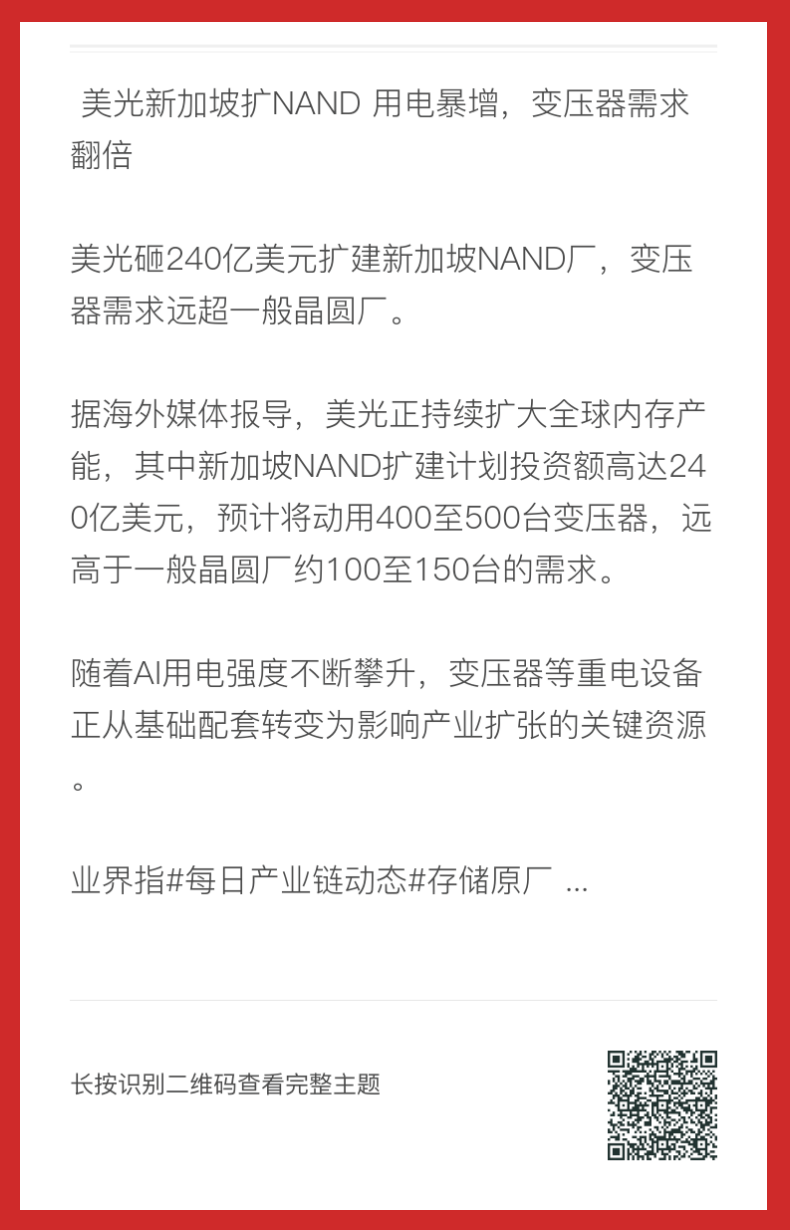 美光新加坡扩NAND 用电暴增，变压器需求翻倍

美光砸240亿美元扩建新加坡NAND厂，变压器需求远超一般晶圆厂。

据海外媒体报导，美光正持续扩大全球内存产能，其中新加坡NAND扩建计划投资额高达240亿美元，预计将动用400至500台变压器，远高于一般晶圆厂约100至150台的需求。

随着AI用电强度不断攀升，变压器等重电设备正从基础配套转变为影响产业扩张的关键资源。

业界指#每日产业链动态#存储原厂 ...

长按识别二维码查看完整主题